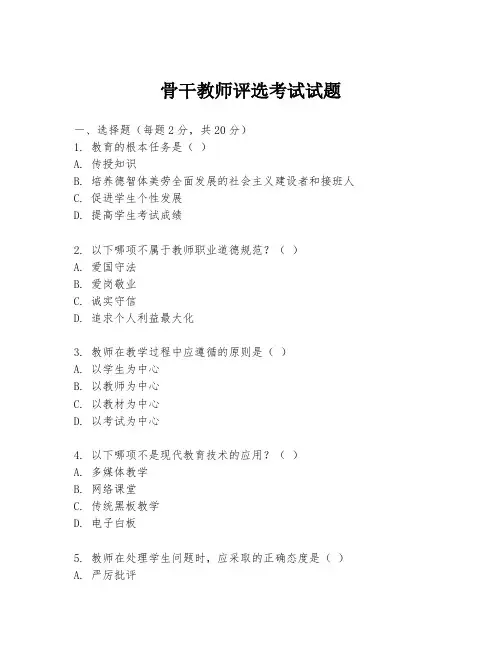 骨干教师评选考试试题

一、选择题（每题 2 分，共 20 分）
1. 教育的根本任务是（ ）
A. 传授知识
B. 培养德智体美劳全面发展的社会主义建设者和接班人
C. 促进学生个性发展
D. 提高学生考试成绩

2. 以下哪项不属于教师职业道德规范？（ ）
A. 爱国守法
B. 爱岗敬业
C. 诚实守信
D. 追求个人利益最大化

3. 教师在教学过程中应遵循的原则是（ ）
A. 以学生为中心
B. 以教师为中心
C. 以教材为中心
D. 以考试为中心

4. 以下哪项不是现代教育技术的应用？（ ）
A. 多媒体教学
B. 网络课堂
C. 传统黑板教学
D. 电子白板

5. 教师在处理学生问题时，应采取的正确态度是（ ）
A. 严厉批评